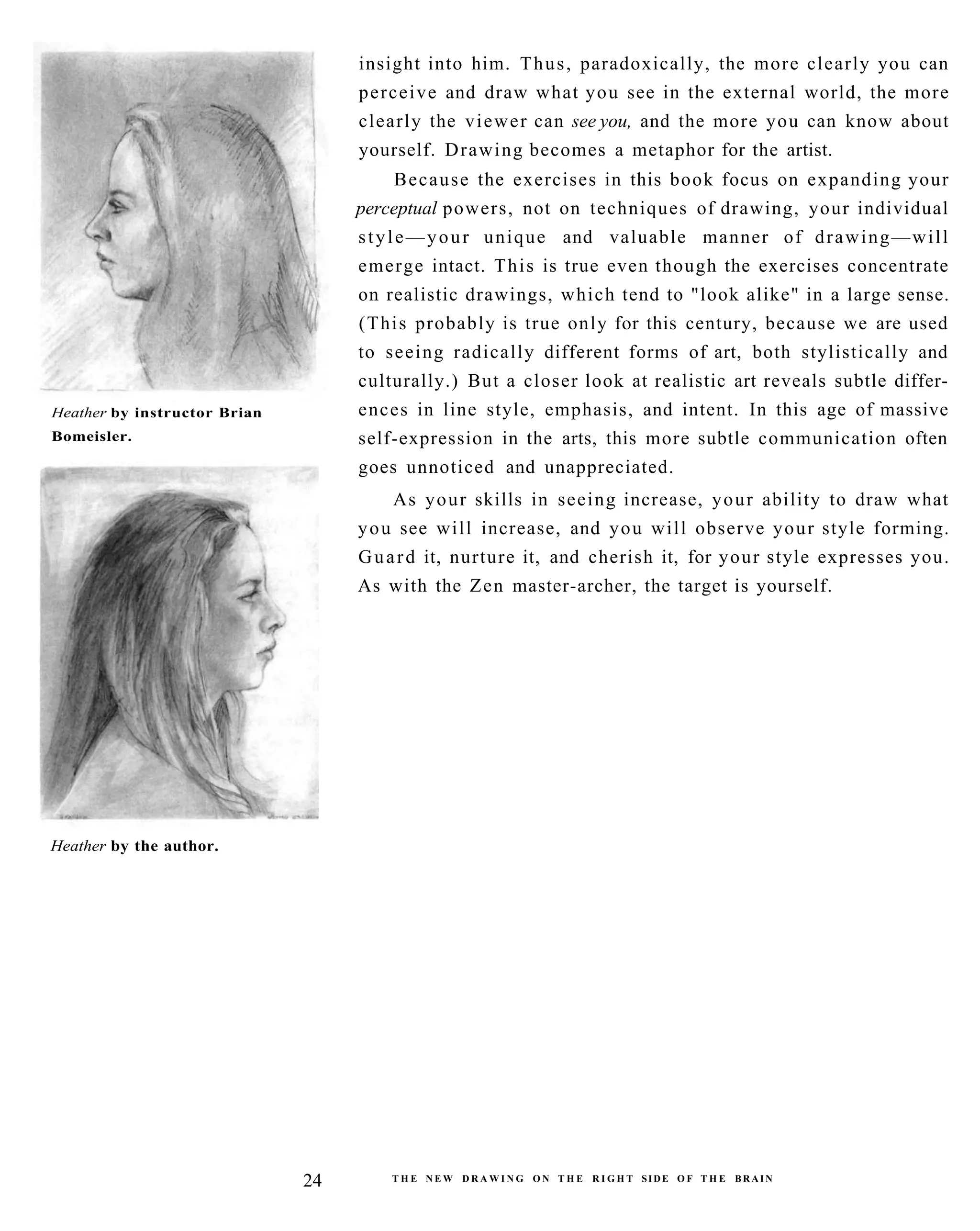 Heather by instructor Brian Bomeisler.

Heather by the author.

insight into him. Thus, paradoxically, the more clearly you can perceive and draw what you see in the external world, the more clearly the viewer can see you, and the more you can know about yourself. Drawing becomes a metaphor for the artist.

Because the exercises in this book focus on expanding your perceptual powers, not on techniques of drawing, your individual style—your unique and valuable manner of drawing—will emerge intact. This is true even though the exercises concentrate on realistic drawings, which tend to "look alike" in a large sense. (This probably is true only for this century, because we are used to seeing radically different forms of art, both stylistically and culturally.) But a closer look at realistic art reveals subtle differences in line style, emphasis, and intent. In this age of massive self-expression in the arts, this more subtle communication often goes unnoticed and unappreciated.

As your skills in seeing increase, your ability to draw what you see will increase, and you will observe your style forming. Guard it, nurture it, and cherish it, for your style expresses you. As with the Zen master-archer, the target is yourself.

24 THE NEW DRAWING ON THE RIGHT SIDE OF THE BRAIN